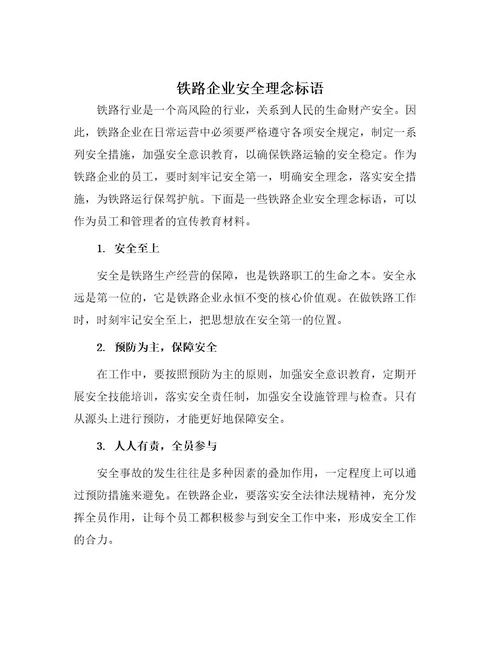 铁路企业安全理念标语

铁路行业是一个高风险的行业，关系到人民的生命财产安全。因此，铁路企业在日常运营中必须要严格遵守各项安全规定，制定一系列安全措施，加强安全意识教育，以确保铁路运输的安全稳定。作为铁路企业的员工，要时刻牢记安全第一，明确安全理念，落实安全措施，为铁路运行保驾护航。下面是一些铁路企业安全理念标语，可以作为员工和管理者的宣传教育材料。

1. 安全至上

安全是铁路生产经营的保障，也是铁路职工的生命之本。安全永远是第一位的，它是铁路企业永恒不变的核心价值观。在做铁路工作时，时刻牢记安全至上，把思想放在安全第一的位置。

2. 预防为主，保障安全

在工作中，要按照预防为主的原则，加强安全意识教育，定期开展安全技能培训，落实安全责任制，加强安全设施管理与检查。只有从源头上进行预防，才能更好地保障安全。

3. 人人有责，全员参与

安全事故的发生往往是多种因素的叠加作用，一定程度上可以通过预防措施来避免。在铁路企业，要落实安全法律法规精神，充分发挥全员作用，让每个员工都积极参与到安全工作中来，形成安全工作的合力。